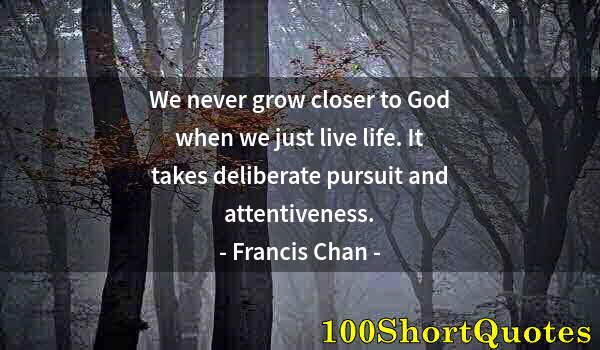 We never grow closer to God when we just live life. It takes deliberate pursuit and attentiveness.
- Francis Chan -

100ShortQuotes